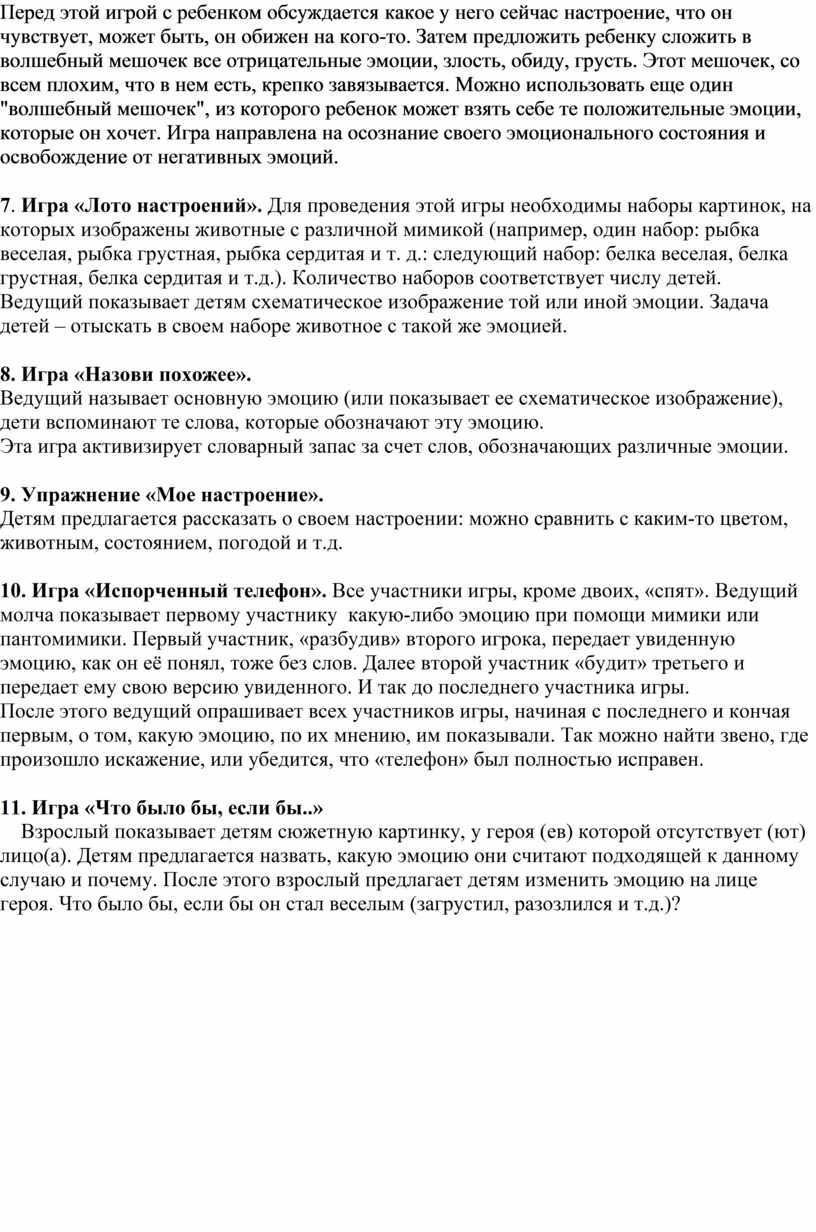 Перед этой игрой с ребенком обсуждается какое у него сейчас настроение, что он чувствует, может быть, он обижен на кого-то. Затем предложить ребенку сложить в волшебный мешочек все отрицательные эмоции, злость, обиду, грусть. Этот мешочек, со всем плохим, что в нем есть, крепко завязывается. Можно использовать еще один "волшебный мешочек", из которого ребенок может взять себе те положительные эмоции, которые он хочет. Игра направлена на осознание своего эмоционального состояния и освобождение от негативных эмоций.

7. Игра «Лото настроений». Для проведения этой игры необходимы наборы картинок, на которых изображены животные с различной мимикой (например, один набор: рыбка веселая, рыбка грустная, рыбка сердитая и т. д.: следующий набор: белка веселая, белка грустная, белка сердитая и т.д.). Количество наборов соответствует числу детей. Ведущий показывает детям схематическое изображение той или иной эмоции. Задача детей – отыскать в своем наборе животное с такой же эмоцией.

8. Игра «Назови похожее».
Ведущий называет основную эмоцию (или показывает ее схематическое изображение), дети вспоминают те слова, которые обозначают эту эмоцию.
Эта игра активизирует словарный запас за счет слов, обозначающих различные эмоции.

9. Упражнение «Мое настроение».
Детям предлагается рассказать о своем настроении: можно сравнить с каким-то цветом, животным, состоянием, погодой и т.д.

10. Игра «Испорченный телефон». Все участники игры, кроме двоих, «спят». Ведущий молча показывает первому участнику какую-либо эмоцию при помощи мимики или пантомимики. Первый участник, «разбудив» второго игрока, передает увиденную эмоцию, как он её понял, тоже без слов. Далее второй участник «будит» третьего и передает ему свою версию увиденного. И так до последнего участника игры.
После этого ведущий опрашивает всех участников игры, начиная с последнего и кончая первым, о том, какую эмоцию, по их мнению, им показывали. Так можно найти звено, где произошло искажение, или убедится, что «телефон» был полностью исправен.

11. Игра «Что было бы, если бы..»
Взрослый показывает детям сюжетную картинку, у героя (ев) которой отсутствует (ют) лицо(а). Детям предлагается назвать, какую эмоцию они считают подходящей к данному случаю и почему. После этого взрослый предлагает детям изменить эмоцию на лице героя. Что было бы, если бы он стал веселым (загрустил, разозлился и т.д.)?